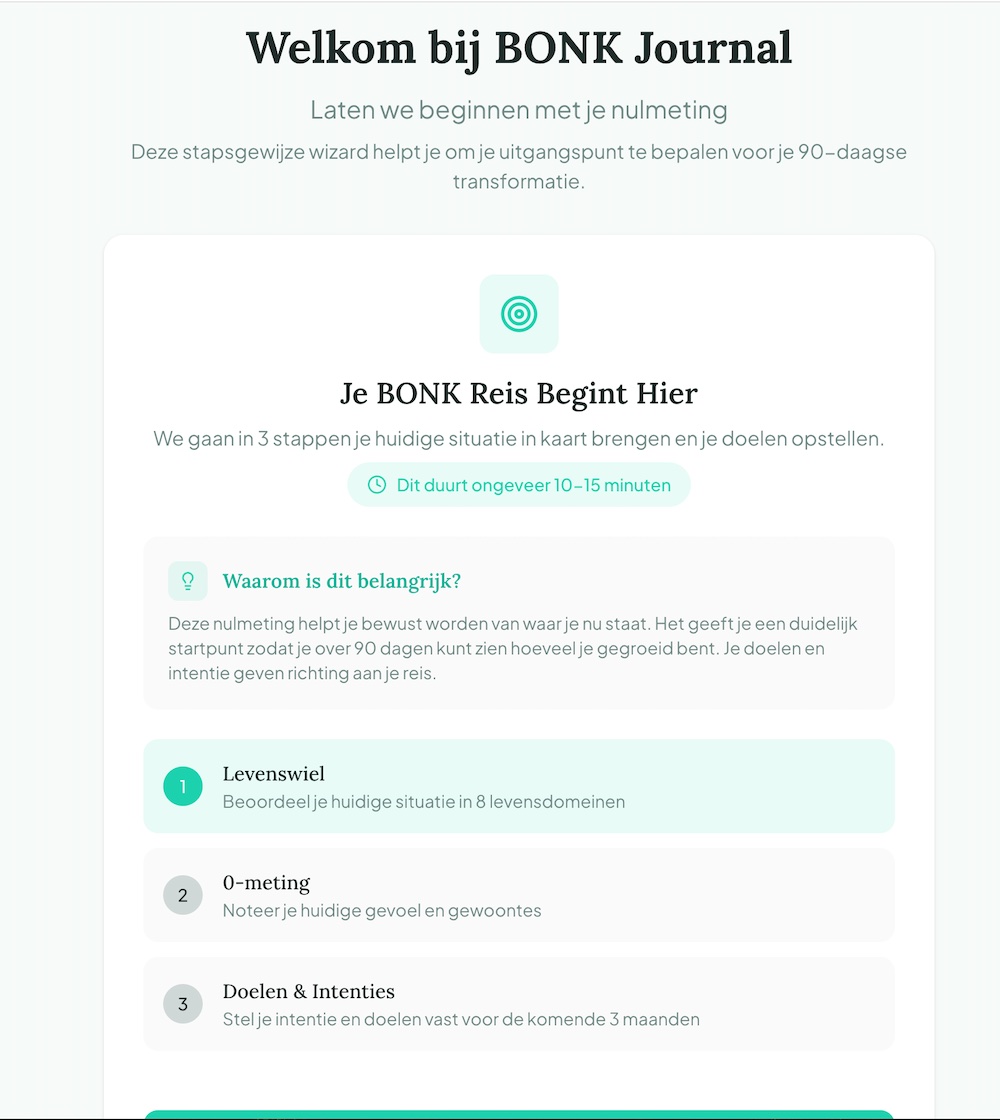 Welkom bij BONK Journal

Laten we beginnen met je nulmeting

Deze stapsgewijze wizard helpt je om je uitgangspunt te bepalen voor je 90-daagse transformatie.

Je BONK Reis Begint Hier

We gaan in 3 stappen je huidige situatie in kaart brengen en je doelen opstellen.

Dit duurt ongeveer 10-15 minuten

Waarom is dit belangrijk?

Deze nulmeting helpt je bewust worden van waar je nu staat. Het geeft je een duidelijk startpunt zodat je over 90 dagen kunt zien hoeveel je gegroeid bent. Je doelen en intentie geven richting aan je reis.

1
Levenswiel
Beoordeel je huidige situatie in 8 levensdomeinen

2
0-meting
Noteer je huidige gevoel en gewoontes

3
Doelen & Intenties
Stel je intentie en doelen vast voor de komende 3 maanden